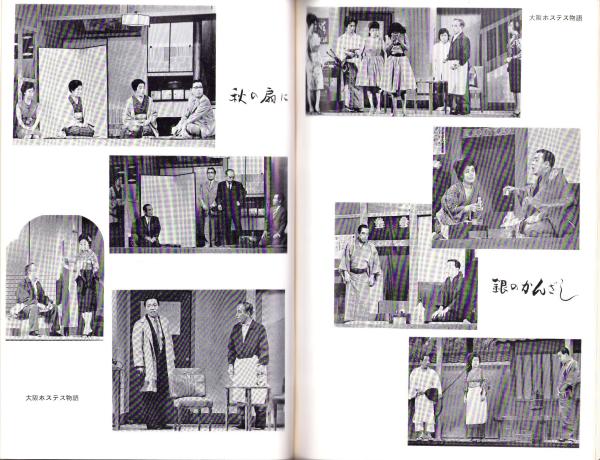 秋の扇に

大阪ホステス物語

大阪ホステス物語

銀のかんざし